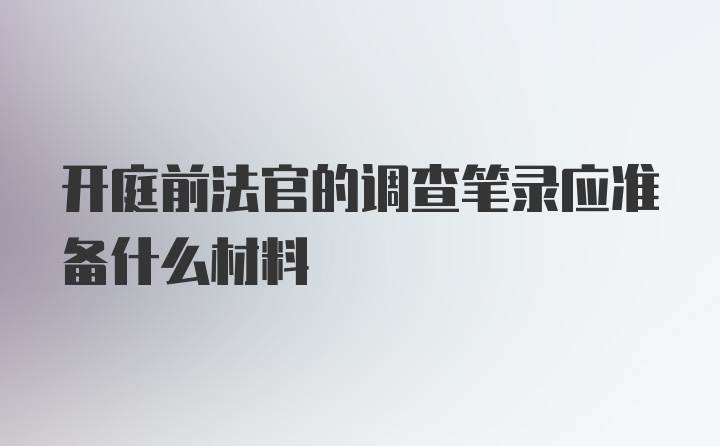 开庭前法官的调查笔录应准备什么材料